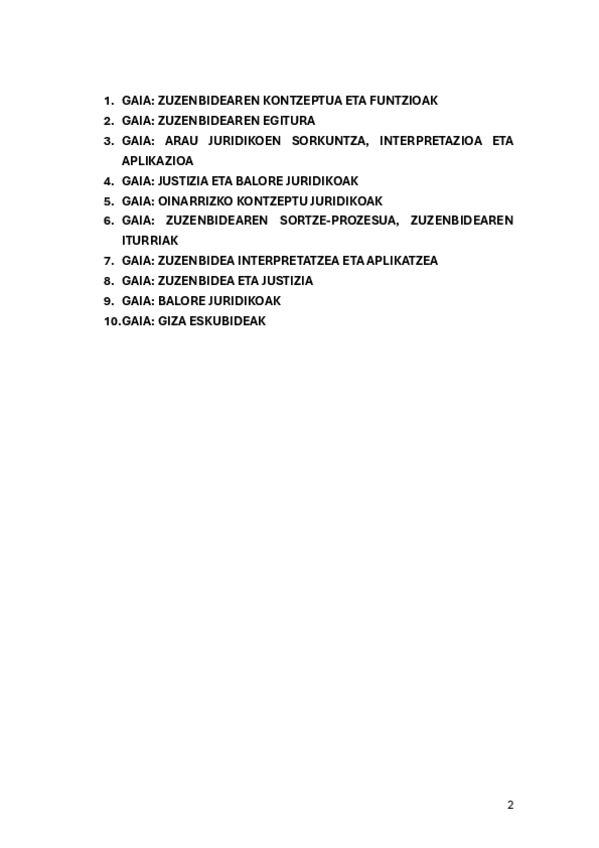 1. GAIA: ZUZENBIDEAREN KONTZEPTUA ETA FUNTZIOAK
2. GAIA: ZUZENBIDEAREN EGITURA
3. GAIA: ARAU JURIDIKOEN SORKUNTZA, INTERPRETAZIOA ETA APLIKAZIOA
4. GAIA: JUSTIZIA ETA BALORE JURIDIKOAK
5. GAIA: OINARRIZKO KONTZEPTU JURIDIKOAK
6. GAIA: ZUZENBIDEAREN SORTZE-PROZESUA, ZUZENBIDEAREN ITURRIAK
7. GAIA: ZUZENBIDEA INTERPRETATZEA ETA APLIKATZEA
8. GAIA: ZUZENBIDEA ETA JUSTIZIA
9. GAIA: BALORE JURIDIKOAK
10. GAIA: GIZA ESKUBIDEAK

2